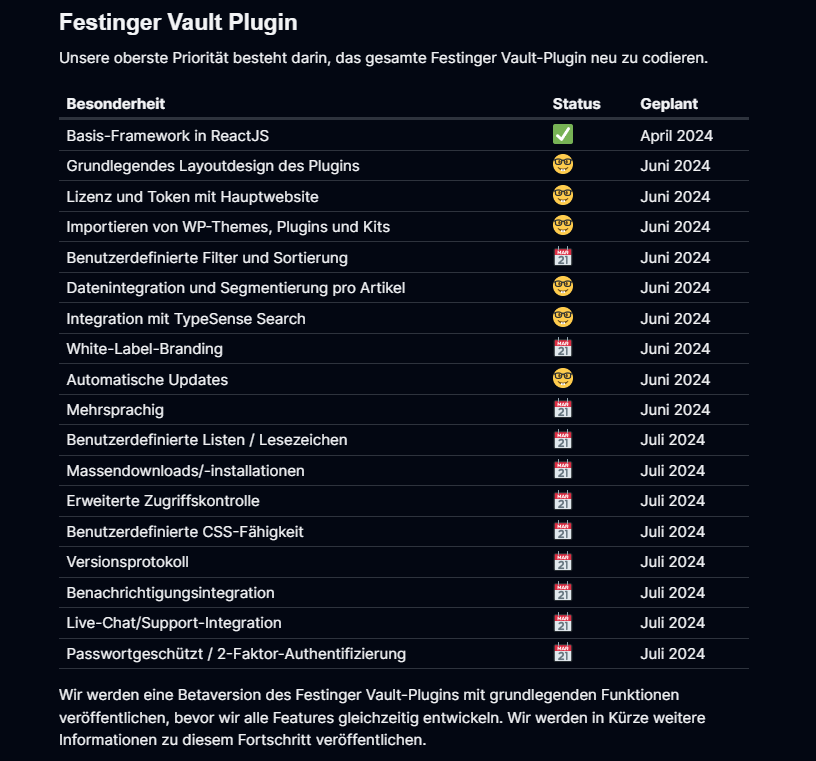 Festinger Vault Plugin

Unsere oberste Priorität besteht darin, das gesamte Festinger Vault-Plugin neu zu codieren.

| Besonderheit | Status | Geplant |
|---|---|---|
| Basis-Framework in ReactJS | ✅ | April 2024 |
| Grundlegendes Layoutdesign des Plugins | 🤓 | Juni 2024 |
| Lizenz und Token mit Hauptwebsite | 🤓 | Juni 2024 |
| Importieren von WP-Themes, Plugins und Kits | 🤓 | Juni 2024 |
| Benutzerdefinierte Filter und Sortierung | 📅 | Juni 2024 |
| Datenintegration und Segmentierung pro Artikel | 🤓 | Juni 2024 |
| Integration mit TypeSense Search | 🤓 | Juni 2024 |
| White-Label-Branding | 📅 | Juni 2024 |
| Automatische Updates | 🤓 | Juni 2024 |
| Mehrsprachig | 📅 | Juni 2024 |
| Benutzerdefinierte Listen / Lesezeichen | 📅 | Juli 2024 |
| Massendownloads/-installationen | 📅 | Juli 2024 |
| Erweiterte Zugriffskontrolle | 📅 | Juli 2024 |
| Benutzerdefinierte CSS-Fähigkeit | 📅 | Juli 2024 |
| Versionsprotokoll | 📅 | Juli 2024 |
| Benachrichtigungsintegration | 📅 | Juli 2024 |
| Live-Chat/Support-Integration | 📅 | Juli 2024 |
| Passwortgeschützt / 2-Faktor-Authentifizierung | 📅 | Juli 2024 |

Wir werden eine Betaversion des Festinger Vault-Plugins mit grundlegenden Funktionen veröffentlichen, bevor wir alle Features gleichzeitig entwickeln. Wir werden in Kürze weitere Informationen zu diesem Fortschritt veröffentlichen.